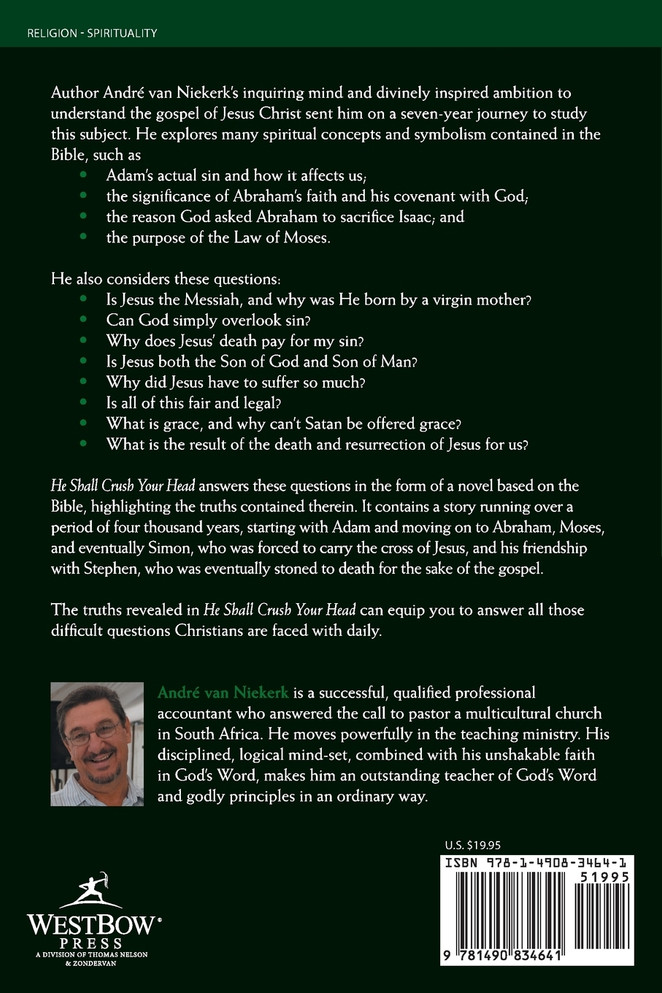 RELIGION - SPIRITUALITY

Author André van Niekerk's inquiring mind and divinely inspired ambition to understand the gospel of Jesus Christ sent him on a seven-year journey to study this subject. He explores many spiritual concepts and symbolism contained in the Bible, such as

- Adam's actual sin and how it affects us;
- the significance of Abraham's faith and his covenant with God;
- the reason God asked Abraham to sacrifice Isaac; and
- the purpose of the Law of Moses.

He also considers these questions:

- Is Jesus the Messiah, and why was He born by a virgin mother?
- Can God simply overlook sin?
- Why does Jesus' death pay for my sin?
- Is Jesus both the Son of God and Son of Man?
- Why did Jesus have to suffer so much?
- Is all of this fair and legal?
- What is grace, and why can't Satan be offered grace?
- What is the result of the death and resurrection of Jesus for us?

He Shall Crush Your Head answers these questions in the form of a novel based on the Bible, highlighting the truths contained therein. It contains a story running over a period of four thousand years, starting with Adam and moving on to Abraham, Moses, and eventually Simon, who was forced to carry the cross of Jesus, and his friendship with Stephen, who was eventually stoned to death for the sake of the gospel.

The truths revealed in He Shall Crush Your Head can equip you to answer all those difficult questions Christians are faced with daily.

André van Niekerk is a successful, qualified professional accountant who answered the call to pastor a multicultural church in South Africa. He moves powerfully in the teaching ministry. His disciplined, logical mind-set, combined with his unshakable faith in God's Word, makes him an outstanding teacher of God's Word and godly principles in an ordinary way.

U.S. $19.95

ISBN 978-1-4908-3464-1

51995

9 781490 834641

WESTBOW PRESS
A DIVISION OF THOMAS NELSON & ZONDERVAN